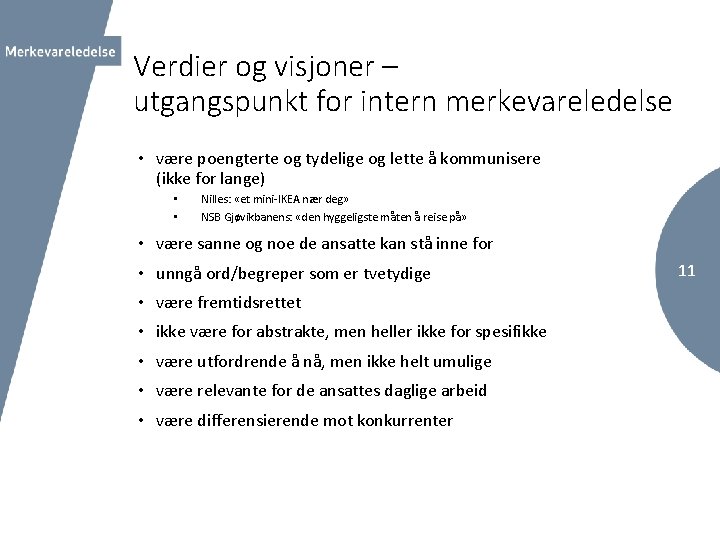 Merkevareledelse

Verdier og visjoner – utgangspunkt for intern merkevareledelse

• være poengterte og tydelige og lette å kommunisere (ikke for lange)
  ▪ Nilles: «et mini-IKEA nær deg»
  ▪ NSB Gjøvikbanens: «den hyggeligste måten å reise på»
• være sanne og noe de ansatte kan stå inne for
• unngå ord/begreper som er tvetydige
• være fremtidsrettet
• ikke være for abstrakte, men heller ikke for spesifikke
• være utfordrende å nå, men ikke helt umulige
• være relevante for de ansattes daglige arbeid
• være differensierende mot konkurrenter

11